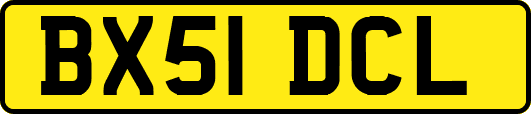 BX51 DCL